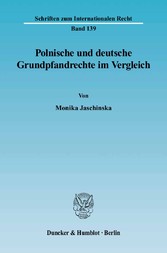 Schriften zum Internationalen Recht
Band 139

Polnische und deutsche Grundpfandrechte im Vergleich

Von

Monika Jaschinska

Duncker & Humblot · Berlin